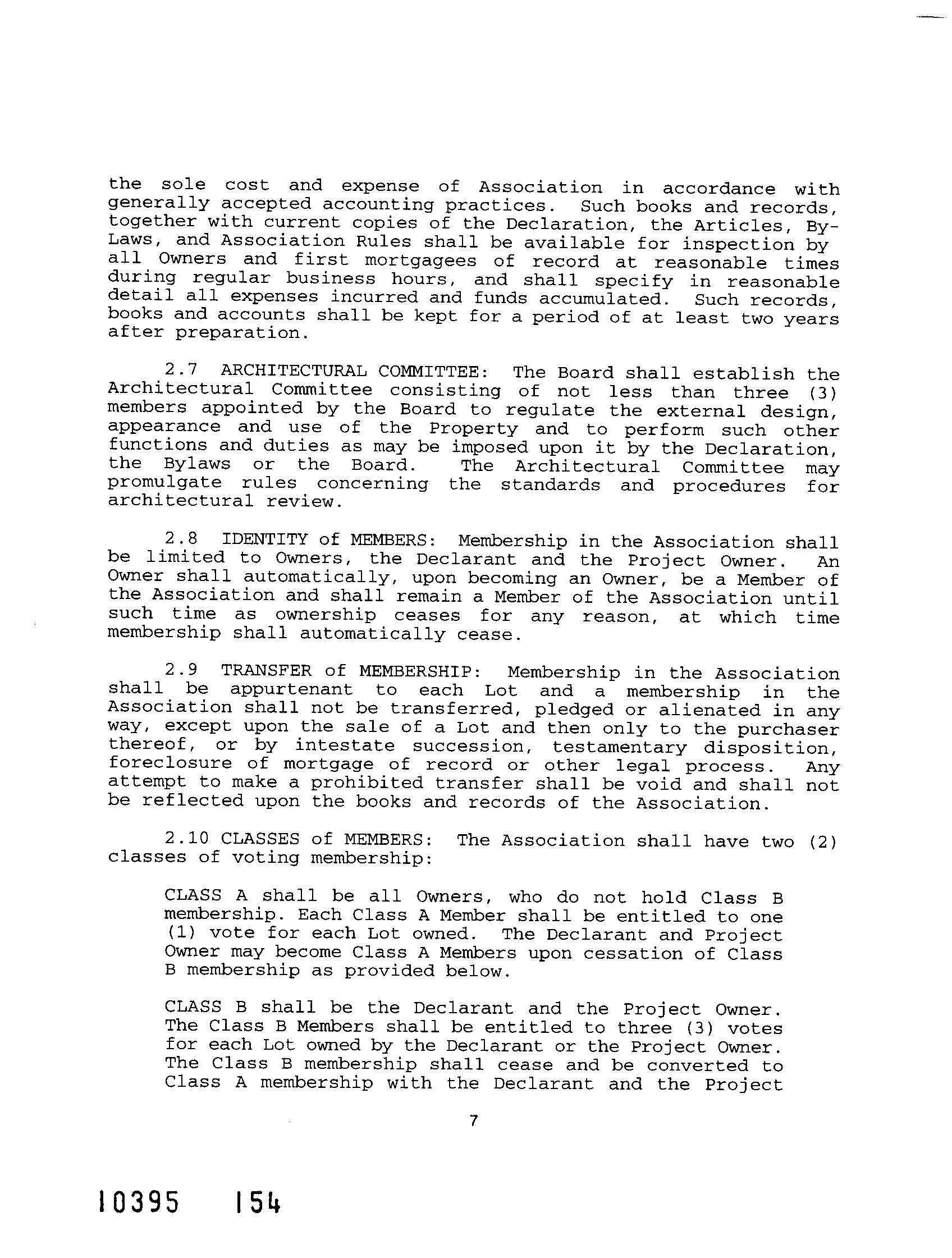 the sole cost and expense of Association in accordance with generally accepted accounting practices. Such books and records, together with current copies of the Declaration, the Articles, By-Laws, and Association Rules shall be available for inspection by all Owners and first mortgagees of record at reasonable times during regular business hours, and shall specify in reasonable detail all expenses incurred and funds accumulated. Such records, books and accounts shall be kept for a period of at least two years after preparation.

2.7 ARCHITECTURAL COMMITTEE: The Board shall establish the Architectural Committee consisting of not less than three (3) members appointed by the Board to regulate the external design, appearance and use of the Property and to perform such other functions and duties as may be imposed upon it by the Declaration, the Bylaws or the Board. The Architectural Committee may promulgate rules concerning the standards and procedures for architectural review.

2.8 IDENTITY of MEMBERS: Membership in the Association shall be limited to Owners, the Declarant and the Project Owner. An Owner shall automatically, upon becoming an Owner, be a Member of the Association and shall remain a Member of the Association until such time as ownership ceases for any reason, at which time membership shall automatically cease.

2.9 TRANSFER of MEMBERSHIP: Membership in the Association shall be appurtenant to each Lot and a membership in the Association shall not be transferred, pledged or alienated in any way, except upon the sale of a Lot and then only to the purchaser thereof, or by intestate succession, testamentary disposition, foreclosure of mortgage of record or other legal process. Any attempt to make a prohibited transfer shall be void and shall not be reflected upon the books and records of the Association.

2.10 CLASSES of MEMBERS: The Association shall have two (2) classes of voting membership:

CLASS A shall be all Owners, who do not hold Class B membership. Each Class A Member shall be entitled to one (1) vote for each Lot owned. The Declarant and Project Owner may become Class A Members upon cessation of Class B membership as provided below.

CLASS B shall be the Declarant and the Project Owner. The Class B Members shall be entitled to three (3) votes for each Lot owned by the Declarant or the Project Owner. The Class B membership shall cease and be converted to Class A membership with the Declarant and the Project

7

10395 154